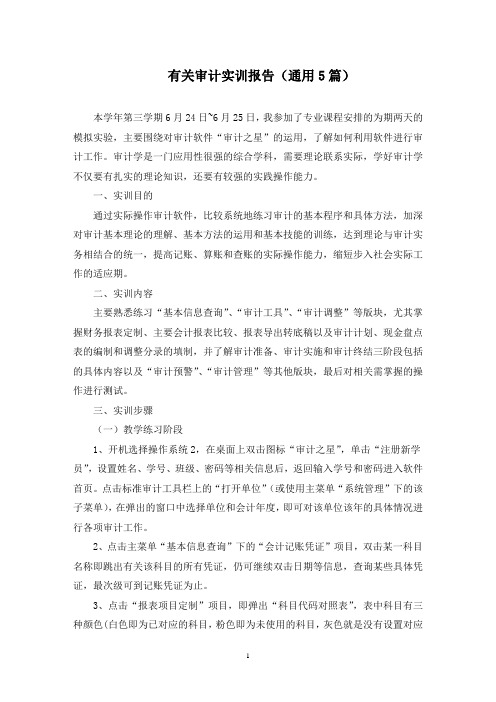 有关审计实训报告（通用5篇）

本学年第三学期6月24日~6月25日，我参加了专业课程安排的为期两天的模拟实验，主要围绕对审计软件“审计之星”的运用，了解如何利用软件进行审计工作。审计学是一门应用性很强的综合学科，需要理论联系实际，学好审计学不仅要有扎实的理论知识，还要有较强的实践操作能力。

一、实训目的

通过实际操作审计软件，比较系统地练习审计的基本程序和具体方法，加深对审计基本理论的理解、基本方法的运用和基本技能的训练，达到理论与审计实务相结合的统一，提高记账、算账和查账的实际操作能力，缩短步入社会实际工作的适应期。

二、实训内容

主要熟悉练习“基本信息查询”、“审计工具”、“审计调整”等版块，尤其掌握财务报表定制、主要会计报表比较、报表导出转底稿以及审计计划、现金盘点表的编制和调整分录的填制，并了解审计准备、审计实施和审计终结三阶段包括的具体内容以及“审计预警”、“审计管理”等其他版块，最后对相关需掌握的操作进行测试。

三、实训步骤

（一）教学练习阶段

1、开机选择操作系统2，在桌面上双击图标“审计之星”，单击“注册新学员”，设置姓名、学号、班级、密码等相关信息后，返回输入学号和密码进入软件首页。点击标准审计工具栏上的“打开单位”(或使用主菜单“系统管理”下的该子菜单)，在弹出的窗口中选择单位和会计年度，即可对该单位该年的具体情况进行各项审计工作。

2、点击主菜单“基本信息查询”下的“会计记账凭证”项目，双击某一科目名称即跳出有关该科目的所有凭证，仍可继续双击日期等信息，查询某些具体凭证，最次级可到记账凭证为止。

3、点击“报表项目定制”项目，即弹出“科目代码对照表”，表中科目有三种颜色(白色即为已对应的科目，粉色即为未使用的科目，灰色就是没有设置对应

1